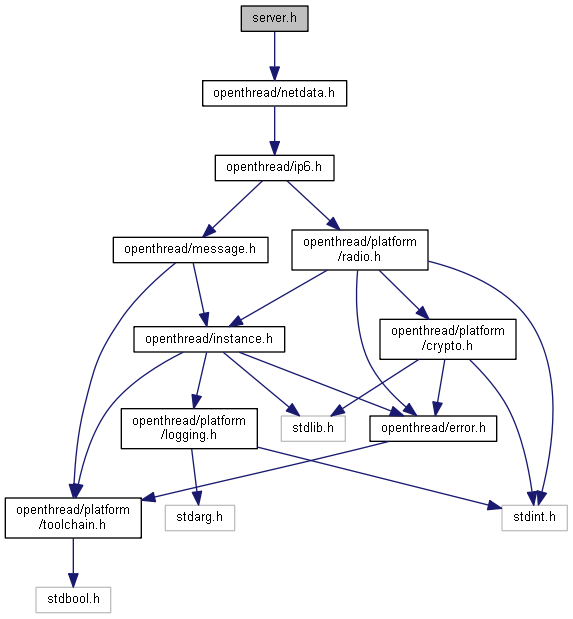 server.h

openthread/netdata.h

openthread/ip6.h

openthread/message.h

openthread/platform /radio.h

openthread/instance.h

openthread/platform /crypto.h

openthread/platform /logging.h

stdlib.h

openthread/error.h

openthread/platform /toolchain.h

stdarg.h

stdint.h

stdbool.h